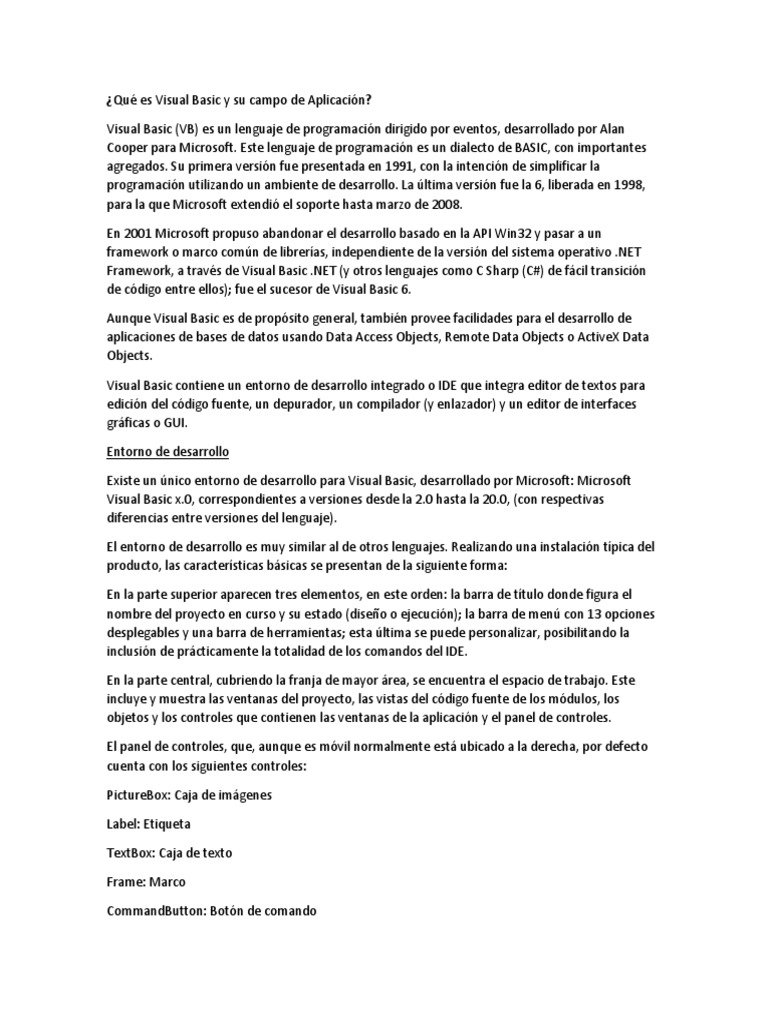 ¿Qué es Visual Basic y su campo de Aplicación?

Visual Basic (VB) es un lenguaje de programación dirigido por eventos, desarrollado por Alan Cooper para Microsoft. Este lenguaje de programación es un dialecto de BASIC, con importantes agregados. Su primera versión fue presentada en 1991, con la intención de simplificar la programación utilizando un ambiente de desarrollo. La última versión fue la 6, liberada en 1998, para la que Microsoft extendió el soporte hasta marzo de 2008.

En 2001 Microsoft propuso abandonar el desarrollo basado en la API Win32 y pasar a un framework o marco común de librerías, independiente de la versión del sistema operativo .NET Framework, a través de Visual Basic .NET (y otros lenguajes como C Sharp (C#) de fácil transición de código entre ellos); fue el sucesor de Visual Basic 6.

Aunque Visual Basic es de propósito general, también provee facilidades para el desarrollo de aplicaciones de bases de datos usando Data Access Objects, Remote Data Objects o ActiveX Data Objects.

Visual Basic contiene un entorno de desarrollo integrado o IDE que integra editor de textos para edición del código fuente, un depurador, un compilador (y enlazador) y un editor de interfaces gráficas o GUI.

Entorno de desarrollo

Existe un único entorno de desarrollo para Visual Basic, desarrollado por Microsoft: Microsoft Visual Basic x.0, correspondientes a versiones desde la 2.0 hasta la 20.0, (con respectivas diferencias entre versiones del lenguaje).

El entorno de desarrollo es muy similar al de otros lenguajes. Realizando una instalación típica del producto, las características básicas se presentan de la siguiente forma:

En la parte superior aparecen tres elementos, en este orden: la barra de título donde figura el nombre del proyecto en curso y su estado (diseño o ejecución); la barra de menú con 13 opciones desplegables y una barra de herramientas; esta última se puede personalizar, posibilitando la inclusión de prácticamente la totalidad de los comandos del IDE.

En la parte central, cubriendo la franja de mayor área, se encuentra el espacio de trabajo. Este incluye y muestra las ventanas del proyecto, las vistas del código fuente de los módulos, los objetos y los controles que contienen las ventanas de la aplicación y el panel de controles.

El panel de controles, que, aunque es móvil normalmente está ubicado a la derecha, por defecto cuenta con los siguientes controles:

PictureBox: Caja de imágenes

Label: Etiqueta

TextBox: Caja de texto

Frame: Marco

CommandButton: Botón de comando